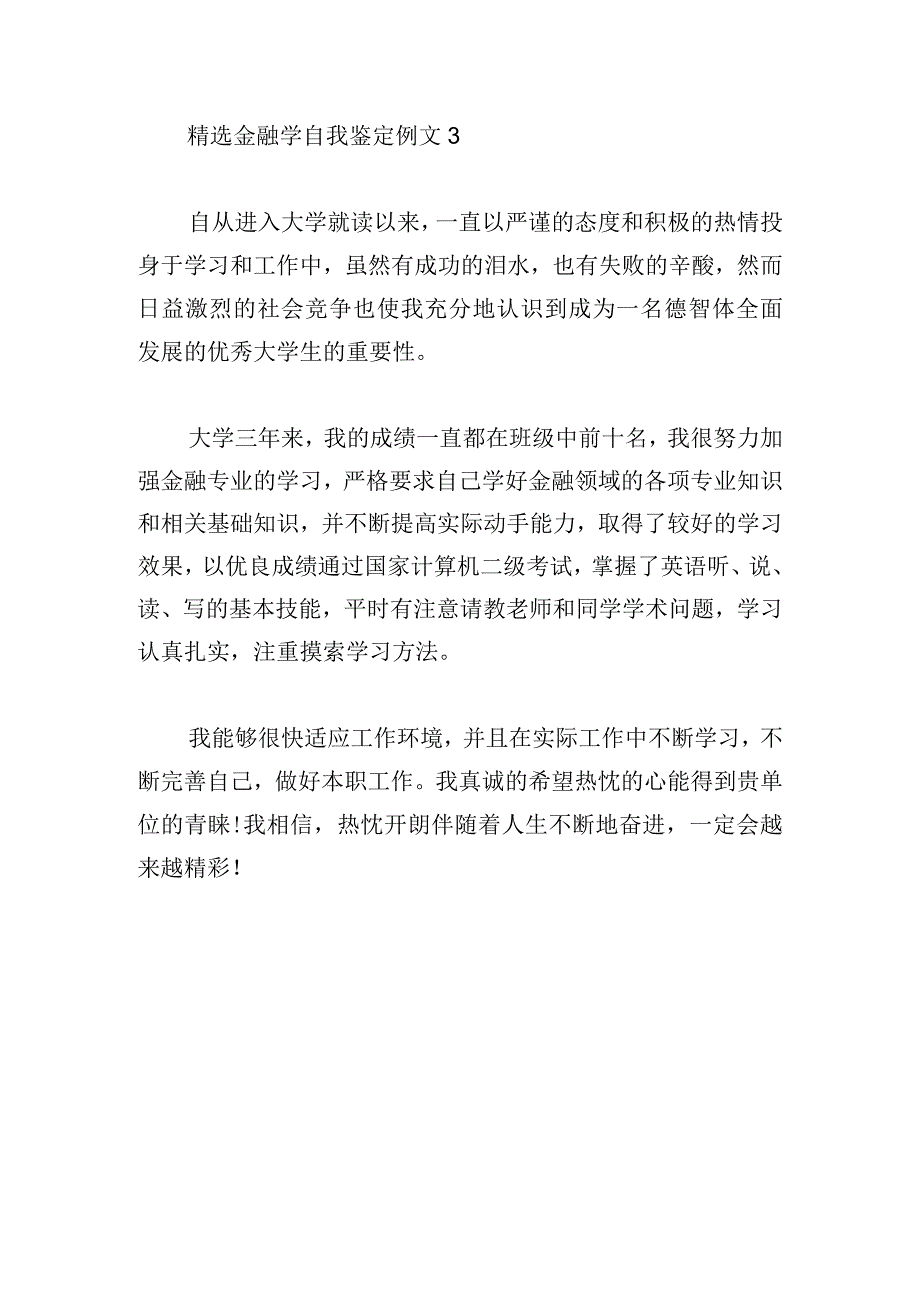 精选金融学自我鉴定例文3

自从进入大学就读以来，一直以严谨的态度和积极的热情投身于学习和工作中，虽然有成功的泪水，也有失败的辛酸，然而日益激烈的社会竞争也使我充分地认识到成为一名德智体全面发展的优秀大学生的重要性。

大学三年来，我的成绩一直都在班级中前十名，我很努力加强金融专业的学习，严格要求自己学好金融领域的各项专业知识和相关基础知识，并不断提高实际动手能力，取得了较好的学习效果，以优良成绩通过国家计算机二级考试，掌握了英语听、说、读、写的基本技能，平时有注意请教老师和同学学术问题，学习认真扎实，注重摸索学习方法。

我能够很快适应工作环境，并且在实际工作中不断学习，不断完善自己，做好本职工作。我真诚的希望热忱的心能得到贵单位的青睐！我相信，热忱开朗伴随着人生不断地奋进，一定会越来越精彩！